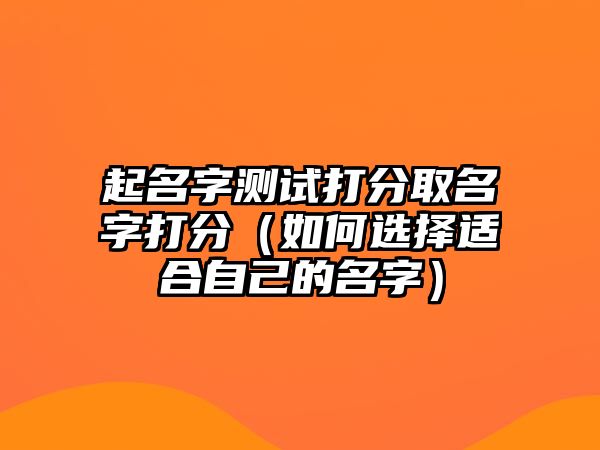 起名字测试打分取名字打分（如何选择适合自己的名字）